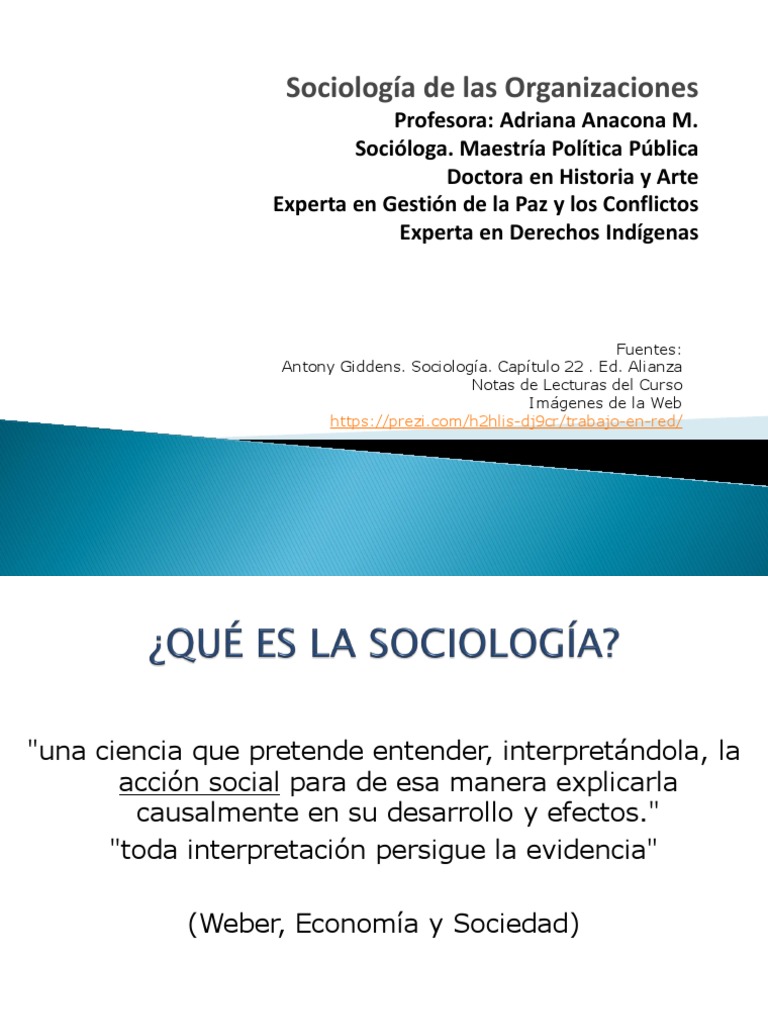 Sociología de las Organizaciones
Profesora: Adriana Anacona M.
Socióloga. Maestría Política Pública
Doctora en Historia y Arte
Experta en Gestión de la Paz y los Conflictos
Experta en Derechos Indígenas

Fuentes:
Antony Giddens. Sociología. Capítulo 22 . Ed. Alianza
Notas de Lecturas del Curso
Imágenes de la Web
https://prezi.com/h2hlis-dj9cr/trabajo-en-red/

¿QUÉ ES LA SOCIOLOGÍA?

"una ciencia que pretende entender, interpretándola, la acción social para de esa manera explicarla causalmente en su desarrollo y efectos."

"toda interpretación persigue la evidencia"

(Weber, Economía y Sociedad)